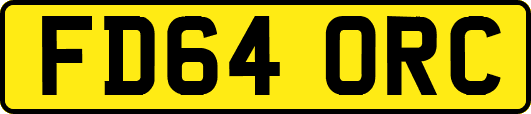 FD64 ORC